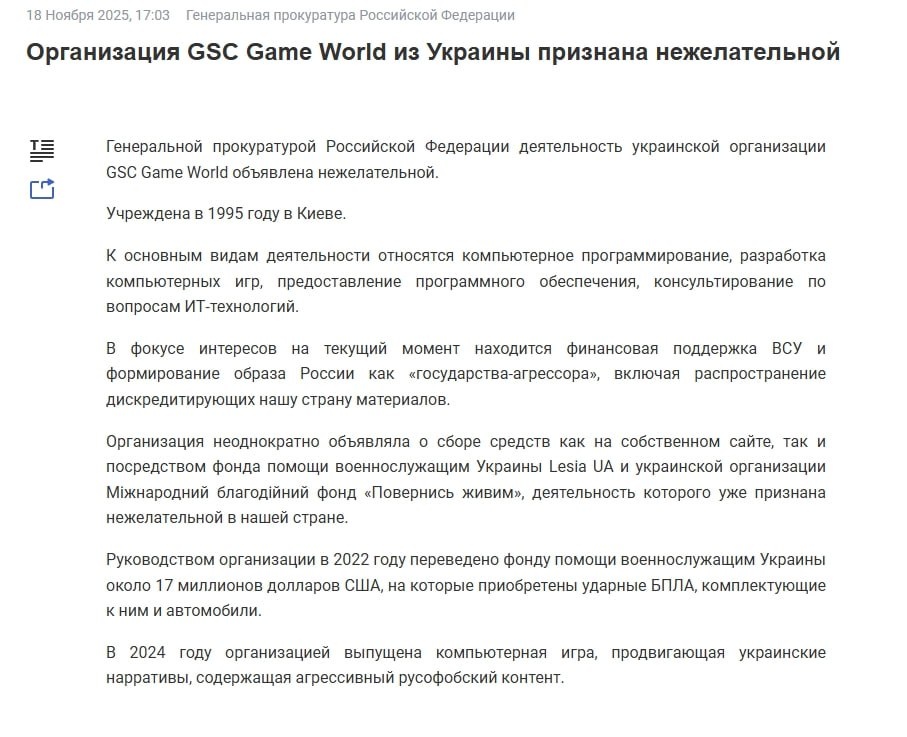 18 Ноября 2025, 17:03 Генеральная прокуратура Российской Федерации

Организация GSC Game World из Украины признана нежелательной

Генеральной прокуратурой Российской Федерации деятельность украинской организации GSC Game World объявлена нежелательной.

Учреждена в 1995 году в Киеве.

К основным видам деятельности относятся компьютерное программирование, разработка компьютерных игр, предоставление программного обеспечения, консультирование по вопросам ИТ-технологий.

В фокусе интересов на текущий момент находится финансовая поддержка ВСУ и формирование образа России как «государства-агрессора», включая распространение дискредитирующих нашу страну материалов.

Организация неоднократно объявляла о сборе средств как на собственном сайте, так и посредством фонда помощи военнослужащим Украины Lesia UA и украинской организации Міжнародний благодійний фонд «Повернись живим», деятельность которого уже признана нежелательной в нашей стране.

Руководством организации в 2022 году переведено фонду помощи военнослужащим Украины около 17 миллионов долларов США, на которые приобретены ударные БПЛА, комплектующие к ним и автомобили.

В 2024 году организацией выпущена компьютерная игра, продвигающая украинские нарративы, содержащая агрессивный русофобский контент.